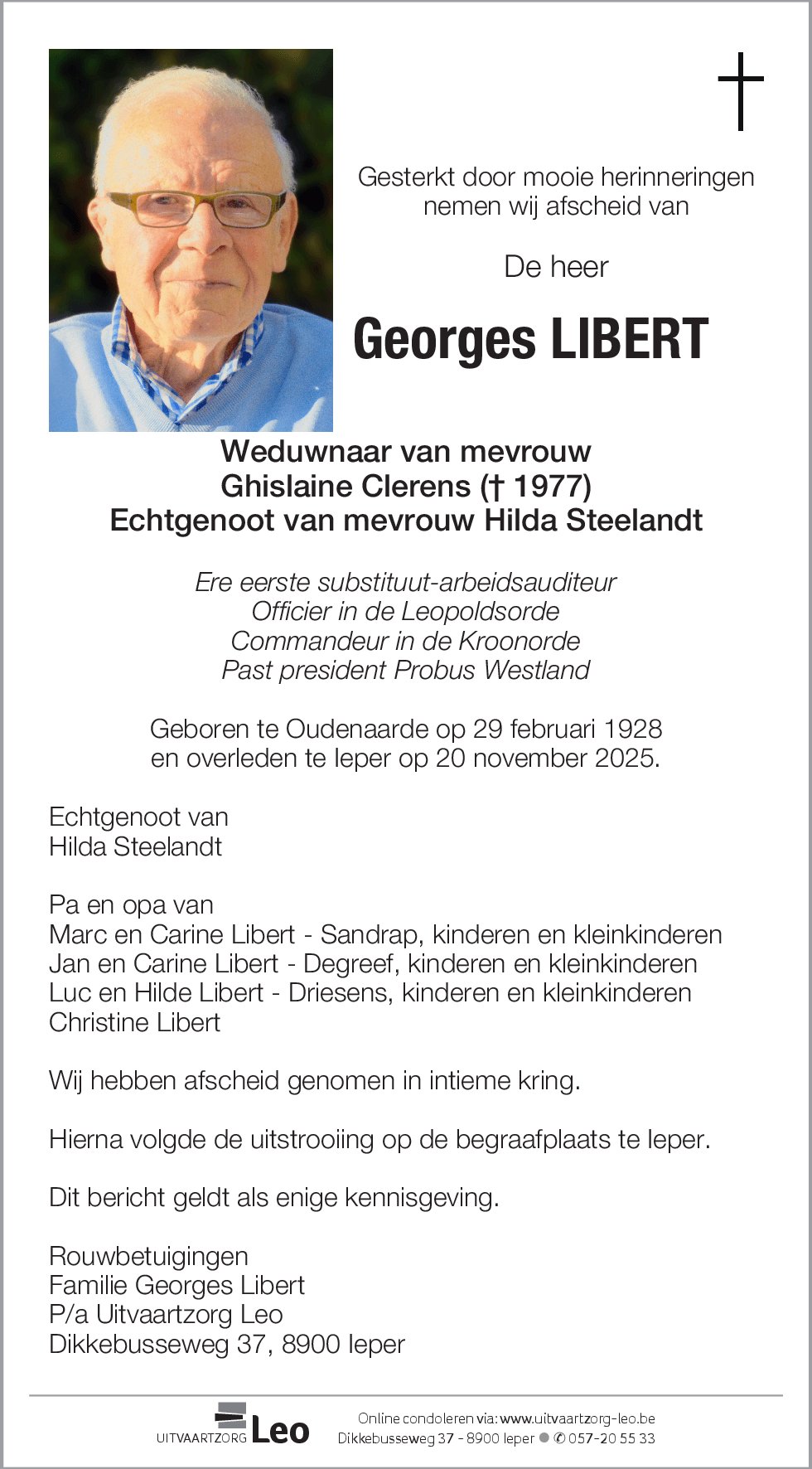 Gesterkt door mooie herinneringen nemen wij afscheid van

De heer

Georges LIBERT

Weduwnaar van mevrouw
Ghislaine Clerens († 1977)
Echtgenoot van mevrouw Hilda Steelandt

Ere eerste substituut-arbeidsauditeur
Officier in de Leopoldsorde
Commandeur in de Kroonorde
Past president Probus Westland

Geboren te Oudenaarde op 29 februari 1928 en overleden te Ieper op 20 november 2025.

Echtgenoot van
Hilda Steelandt

Pa en opa van
Marc en Carine Libert - Sandrap, kinderen en kleinkinderen
Jan en Carine Libert - Degreef, kinderen en kleinkinderen
Luc en Hilde Libert - Driesens, kinderen en kleinkinderen
Christine Libert

Wij hebben afscheid genomen in intieme kring.

Hierna volgde de uitstrooiing op de begraafplaats te Ieper.

Dit bericht geldt als enige kennisgeving.

Rouwbetuigingen
Familie Georges Libert
P/a Uitvaartzorg Leo
Dikkebusseweg 37, 8900 Ieper

UITVAARTZORG Leo

Online condoleren via: www.uitvaartzorg-leo.be
Dikkebusseweg 37 - 8900 Ieper ● ✆ 057-20 55 33